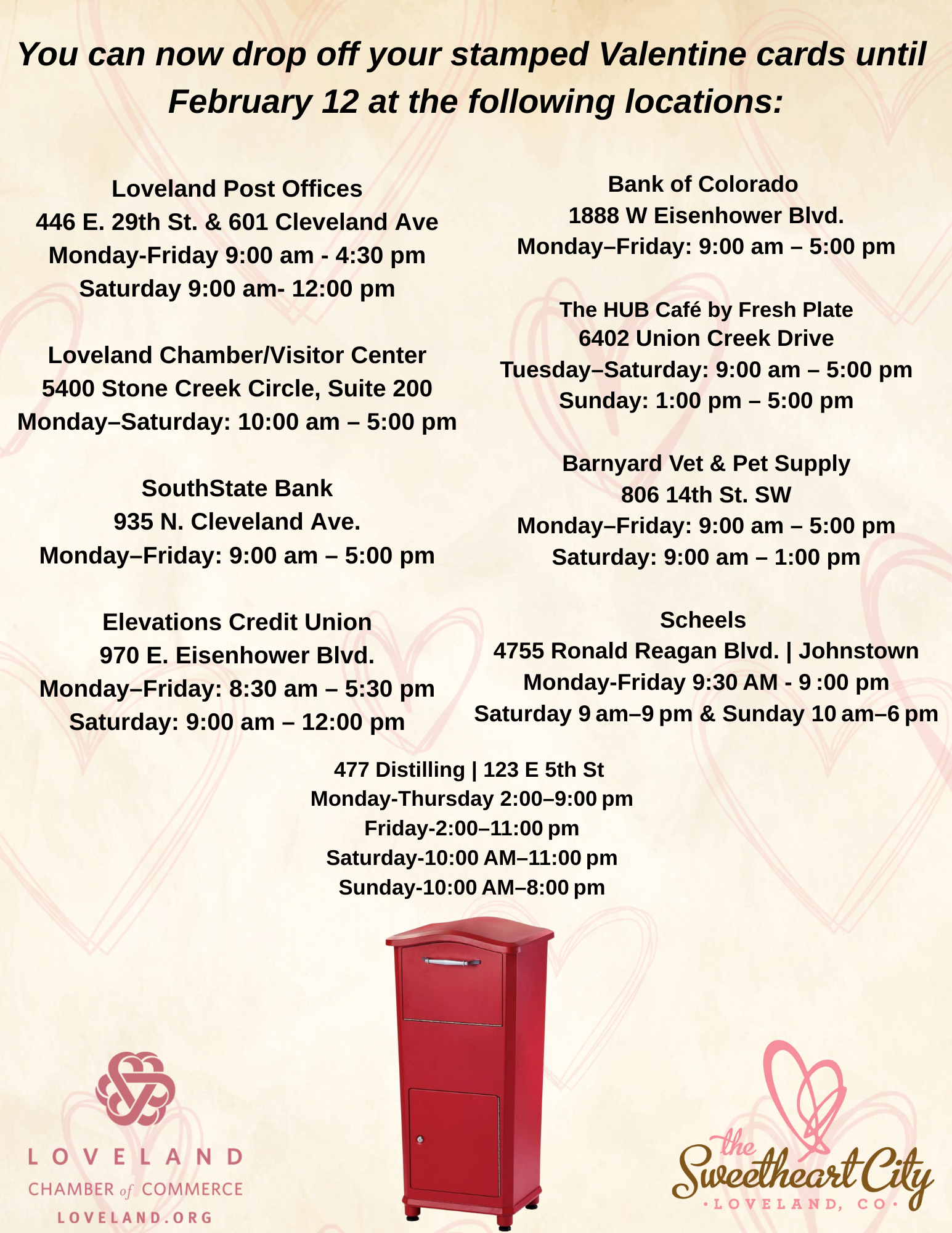 You can now drop off your stamped Valentine cards until February 12 at the following locations:

Loveland Post Offices
446 E. 29th St. & 601 Cleveland Ave
Monday-Friday 9:00 am - 4:30 pm
Saturday 9:00 am- 12:00 pm

Loveland Chamber/Visitor Center
5400 Stone Creek Circle, Suite 200
Monday–Saturday: 10:00 am – 5:00 pm

SouthState Bank
935 N. Cleveland Ave.
Monday–Friday: 9:00 am – 5:00 pm

Elevations Credit Union
970 E. Eisenhower Blvd.
Monday–Friday: 8:30 am – 5:30 pm
Saturday: 9:00 am – 12:00 pm

Bank of Colorado
1888 W Eisenhower Blvd.
Monday–Friday: 9:00 am – 5:00 pm

The HUB Café by Fresh Plate
6402 Union Creek Drive
Tuesday–Saturday: 9:00 am – 5:00 pm
Sunday: 1:00 pm – 5:00 pm

Barnyard Vet & Pet Supply
806 14th St. SW
Monday–Friday: 9:00 am – 5:00 pm
Saturday: 9:00 am – 1:00 pm

Scheels
4755 Ronald Reagan Blvd. | Johnstown
Monday-Friday 9:30 AM - 9 :00 pm
Saturday 9 am–9 pm & Sunday 10 am–6 pm

477 Distilling | 123 E 5th St
Monday-Thursday 2:00–9:00 pm
Friday-2:00–11:00 pm
Saturday-10:00 AM–11:00 pm
Sunday-10:00 AM–8:00 pm

LOVELAND
CHAMBER of COMMERCE
LOVELAND.ORG

the Sweetheart City
· LOVELAND, CO ·